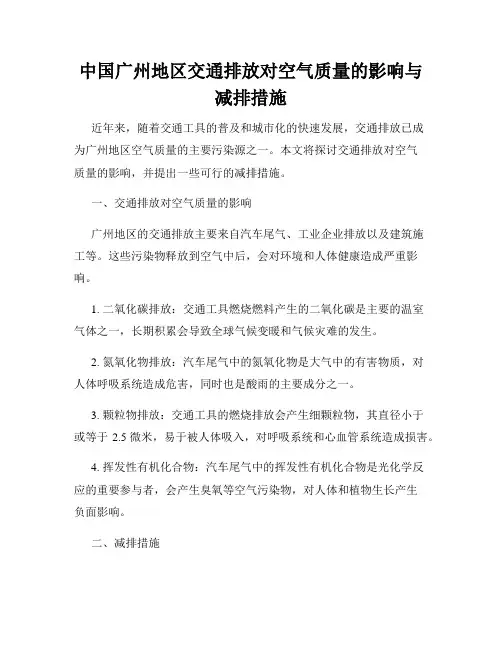 中国广州地区交通排放对空气质量的影响与减排措施

近年来，随着交通工具的普及和城市化的快速发展，交通排放已成为广州地区空气质量的主要污染源之一。本文将探讨交通排放对空气质量的影响，并提出一些可行的减排措施。

一、交通排放对空气质量的影响

广州地区的交通排放主要来自汽车尾气、工业企业排放以及建筑施工等。这些污染物释放到空气中后，会对环境和人体健康造成严重影响。

1. 二氧化碳排放：交通工具燃烧燃料产生的二氧化碳是主要的温室气体之一，长期积累会导致全球气候变暖和气候灾难的发生。

2. 氮氧化物排放：汽车尾气中的氮氧化物是大气中的有害物质，对人体呼吸系统造成危害，同时也是酸雨的主要成分之一。

3. 颗粒物排放：交通工具的燃烧排放会产生细颗粒物，其直径小于或等于 2.5 微米，易于被人体吸入，对呼吸系统和心血管系统造成损害。

4. 挥发性有机化合物：汽车尾气中的挥发性有机化合物是光化学反应的重要参与者，会产生臭氧等空气污染物，对人体和植物生长产生负面影响。

二、减排措施